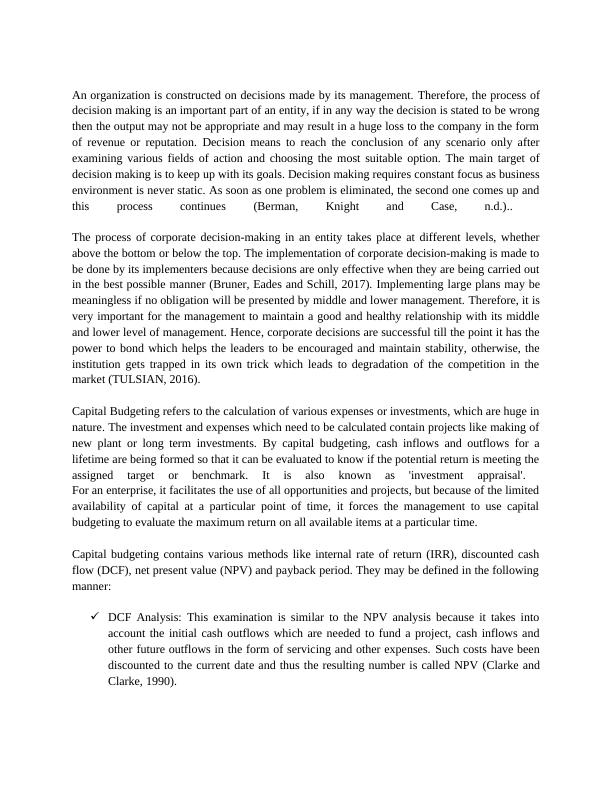 An organization is constructed on decisions made by its management. Therefore, the process of decision making is an important part of an entity, if in any way the decision is stated to be wrong then the output may not be appropriate and may result in a huge loss to the company in the form of revenue or reputation. Decision means to reach the conclusion of any scenario only after examining various fields of action and choosing the most suitable option. The main target of decision making is to keep up with its goals. Decision making requires constant focus as business environment is never static. As soon as one problem is eliminated, the second one comes up and this process continues (Berman, Knight and Case, n.d.)..

The process of corporate decision-making in an entity takes place at different levels, whether above the bottom or below the top. The implementation of corporate decision-making is made to be done by its implementers because decisions are only effective when they are being carried out in the best possible manner (Bruner, Eades and Schill, 2017). Implementing large plans may be meaningless if no obligation will be presented by middle and lower management. Therefore, it is very important for the management to maintain a good and healthy relationship with its middle and lower level of management. Hence, corporate decisions are successful till the point it has the power to bond which helps the leaders to be encouraged and maintain stability, otherwise, the institution gets trapped in its own trick which leads to degradation of the competition in the market (TULSIAN, 2016).

Capital Budgeting refers to the calculation of various expenses or investments, which are huge in nature. The investment and expenses which need to be calculated contain projects like making of new plant or long term investments. By capital budgeting, cash inflows and outflows for a lifetime are being formed so that it can be evaluated to know if the potential return is meeting the assigned target or benchmark. It is also known as 'investment appraisal'.
For an enterprise, it facilitates the use of all opportunities and projects, but because of the limited availability of capital at a particular point of time, it forces the management to use capital budgeting to evaluate the maximum return on all available items at a particular time.

Capital budgeting contains various methods like internal rate of return (IRR), discounted cash flow (DCF), net present value (NPV) and payback period. They may be defined in the following manner:

✓ DCF Analysis: This examination is similar to the NPV analysis because it takes into account the initial cash outflows which are needed to fund a project, cash inflows and other future outflows in the form of servicing and other expenses. Such costs have been discounted to the current date and thus the resulting number is called NPV (Clarke and Clarke, 1990).